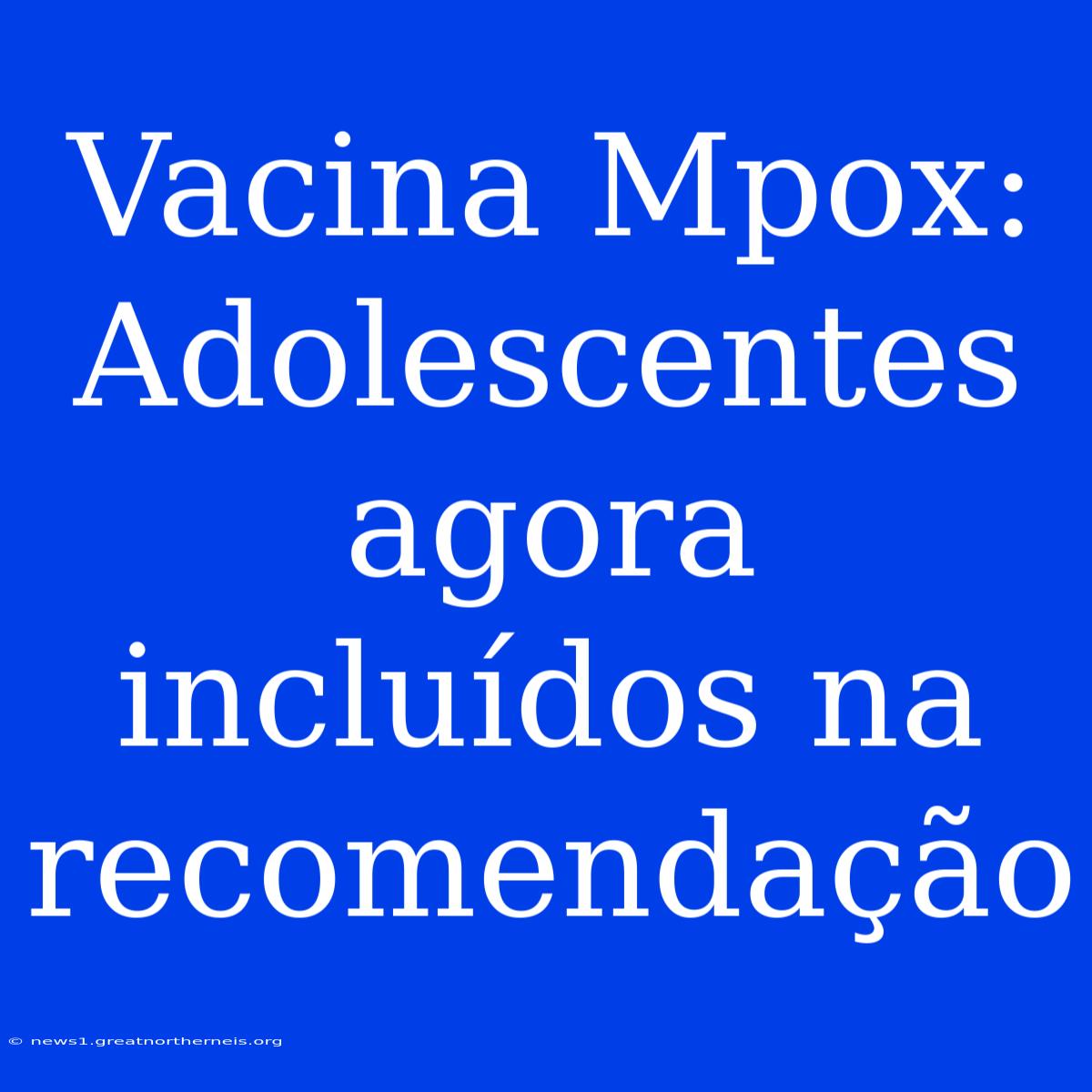 Vacina Mpox: Adolescentes agora incluídos na recomendação

© news1.greatnortherneis.org